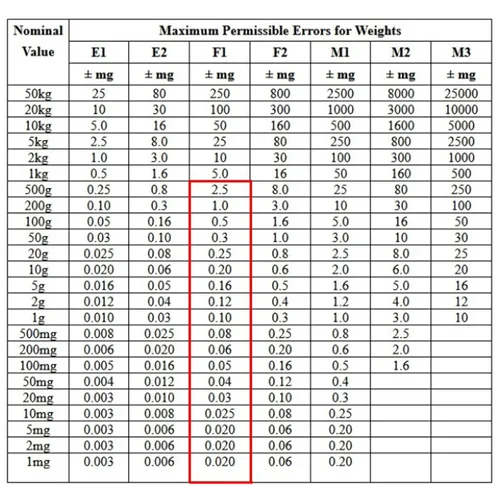 | Nominal Value | Maximum Permissible Errors for Weights | | | | | | |
|---|---|---|---|---|---|---|---|
| | E1 | E2 | F1 | F2 | M1 | M2 | M3 |
| | ± mg | ± mg | ± mg | ± mg | ± mg | ± mg | ± mg |
| 50kg | 25 | 80 | 250 | 800 | 2500 | 8000 | 25000 |
| 20kg | 10 | 30 | 100 | 300 | 1000 | 3000 | 10000 |
| 10kg | 5.0 | 16 | 50 | 160 | 500 | 1600 | 5000 |
| 5kg | 2.5 | 8.0 | 25 | 80 | 250 | 800 | 2500 |
| 2kg | 1.0 | 3.0 | 10 | 30 | 100 | 300 | 1000 |
| 1kg | 0.5 | 1.6 | 5.0 | 16 | 50 | 160 | 500 |
| 500g | 0.25 | 0.8 | 2.5 | 8.0 | 25 | 80 | 250 |
| 200g | 0.10 | 0.3 | 1.0 | 3.0 | 10 | 30 | 100 |
| 100g | 0.05 | 0.16 | 0.5 | 1.6 | 5.0 | 16 | 50 |
| 50g | 0.03 | 0.10 | 0.3 | 1.0 | 3.0 | 10 | 30 |
| 20g | 0.025 | 0.08 | 0.25 | 0.8 | 2.5 | 8.0 | 25 |
| 10g | 0.020 | 0.06 | 0.20 | 0.6 | 2.0 | 6.0 | 20 |
| 5g | 0.016 | 0.05 | 0.16 | 0.5 | 1.6 | 5.0 | 16 |
| 2g | 0.012 | 0.04 | 0.12 | 0.4 | 1.2 | 4.0 | 12 |
| 1g | 0.010 | 0.03 | 0.10 | 0.3 | 1.0 | 3.0 | 10 |
| 500mg | 0.008 | 0.025 | 0.08 | 0.25 | 0.8 | 2.5 | |
| 200mg | 0.006 | 0.020 | 0.06 | 0.20 | 0.6 | 2.0 | |
| 100mg | 0.005 | 0.016 | 0.05 | 0.16 | 0.5 | 1.6 | |
| 50mg | 0.004 | 0.012 | 0.04 | 0.12 | 0.4 | | |
| 20mg | 0.003 | 0.010 | 0.03 | 0.10 | 0.3 | | |
| 10mg | 0.003 | 0.008 | 0.025 | 0.08 | 0.25 | | |
| 5mg | 0.003 | 0.006 | 0.020 | 0.06 | 0.20 | | |
| 2mg | 0.003 | 0.006 | 0.020 | 0.06 | 0.20 | | |
| 1mg | 0.003 | 0.006 | 0.020 | 0.06 | 0.20 | | |